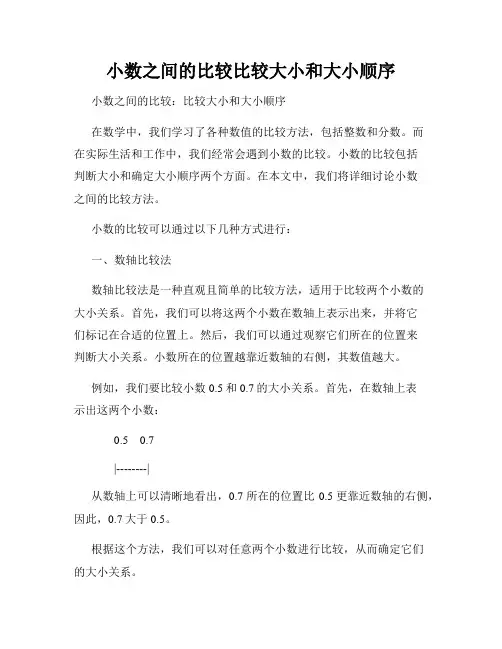 小数之间的比较比较大小和大小顺序

小数之间的比较：比较大小和大小顺序

在数学中，我们学习了各种数值的比较方法，包括整数和分数。而在实际生活和工作中，我们经常会遇到小数的比较。小数的比较包括判断大小和确定大小顺序两个方面。在本文中，我们将详细讨论小数之间的比较方法。

小数的比较可以通过以下几种方式进行：

一、数轴比较法

数轴比较法是一种直观且简单的比较方法，适用于比较两个小数的大小关系。首先，我们可以将这两个小数在数轴上表示出来，并将它们标记在合适的位置上。然后，我们可以通过观察它们所在的位置来判断大小关系。小数所在的位置越靠近数轴的右侧，其数值越大。

例如，我们要比较小数 0.5 和 0.7 的大小关系。首先，在数轴上表示出这两个小数：

0.5 0.7

|--------|

从数轴上可以清晰地看出，0.7 所在的位置比 0.5 更靠近数轴的右侧，因此，0.7 大于 0.5。

根据这个方法，我们可以对任意两个小数进行比较，从而确定它们的大小关系。